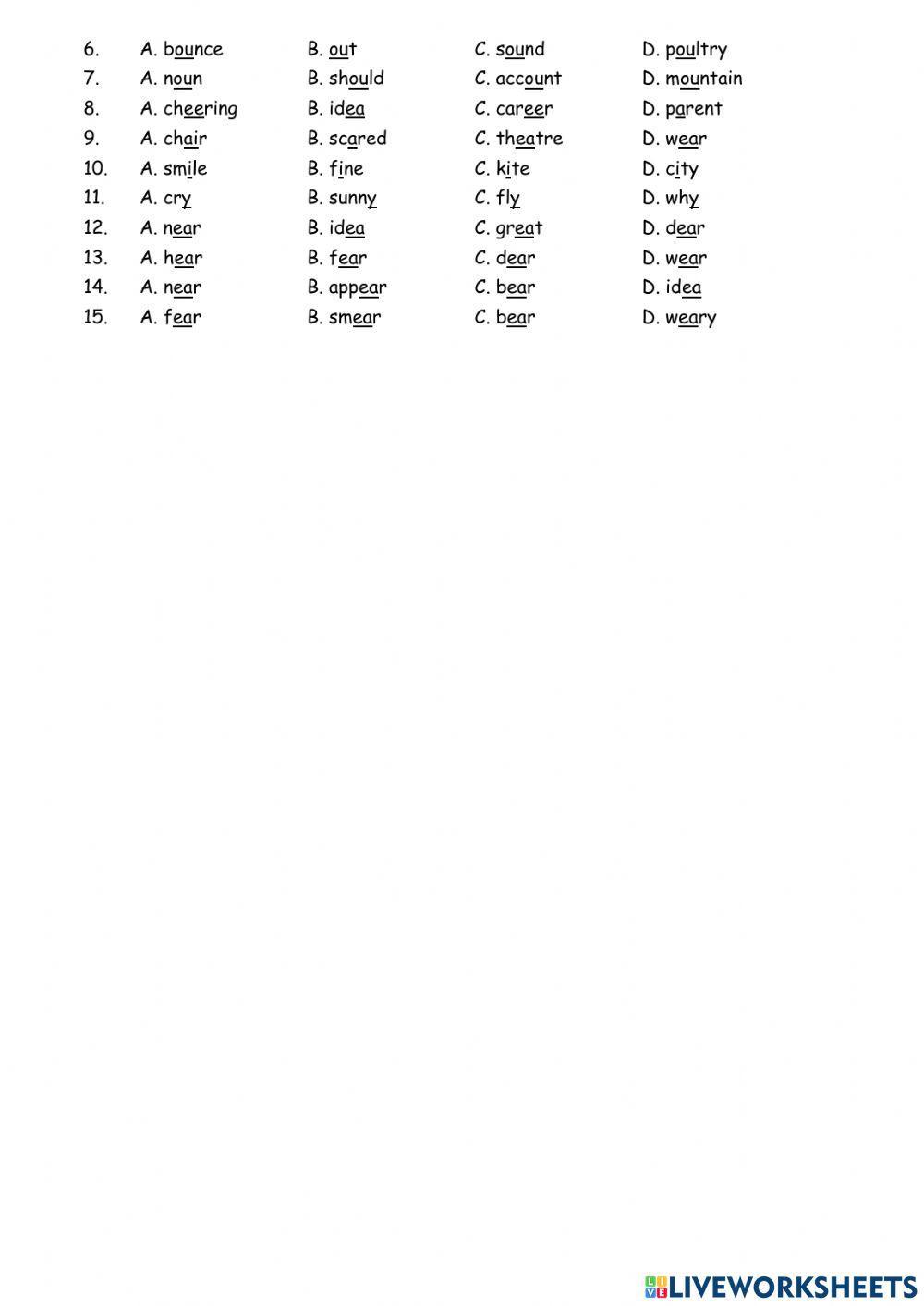 6. A. bounce B. out C. sound D. poultry
7. A. noun B. should C. account D. mountain
8. A. cheering B. idea C. career D. parent
9. A. chair B. scared C. theatre D. wear
10. A. smile B. fine C. kite D. city
11. A. cry B. sunny C. fly D. why
12. A. near B. idea C. great D. dear
13. A. hear B. fear C. dear D. wear
14. A. near B. appear C. bear D. idea
15. A. fear B. smear C. bear D. weary

LIVEWORKSHEETS